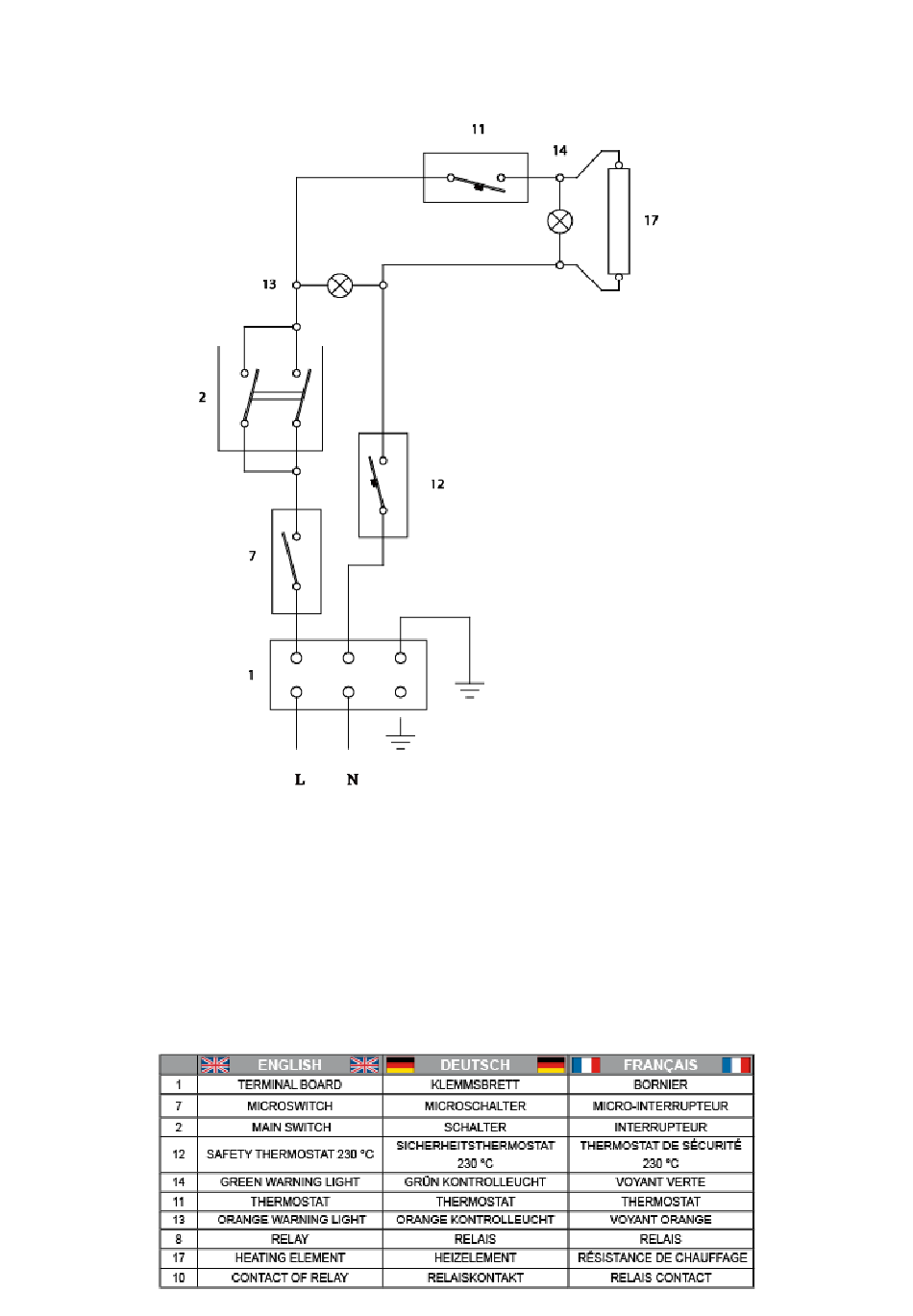 11
14
17
13
2
12
7
1
L N

| | ENGLISH | DEUTSCH | FRANÇAIS |
|---|---|---|---|
| 1 | TERMINAL BOARD | KLEMMSBRETT | BORNIER |
| 7 | MICROSWITCH | MICROSCHALTER | MICRO-INTERRUPTEUR |
| 2 | MAIN SWITCH | SCHALTER | INTERRUPTEUR |
| 12 | SAFETY THERMOSTAT 230 °C | SICHERHEITSTHERMOSTAT 230 °C | THERMOSTAT DE SÉCURITÉ 230 °C |
| 14 | GREEN WARNING LIGHT | GRÜN KONTROLLEUCHT | VOYANT VERTE |
| 11 | THERMOSTAT | THERMOSTAT | THERMOSTAT |
| 13 | ORANGE WARNING LIGHT | ORANGE KONTROLLEUCHT | VOYANT ORANGE |
| 8 | RELAY | RELAIS | RELAIS |
| 17 | HEATING ELEMENT | HEIZELEMENT | RÉSISTANCE DE CHAUFFAGE |
| 10 | CONTACT OF RELAY | RELAISKONTAKT | RELAIS CONTACT |